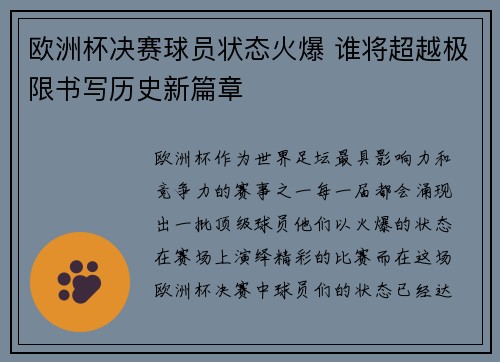 欧洲杯决赛球员状态火爆 谁将超越极限书写历史新篇章

欧洲杯作为世界足坛最具影响力和竞争力的赛事之一每一届都会涌现出一批顶级球员他们以火爆的状态在赛场上演绎精彩的比赛而在这场欧洲杯决赛中球员们的状态已经达